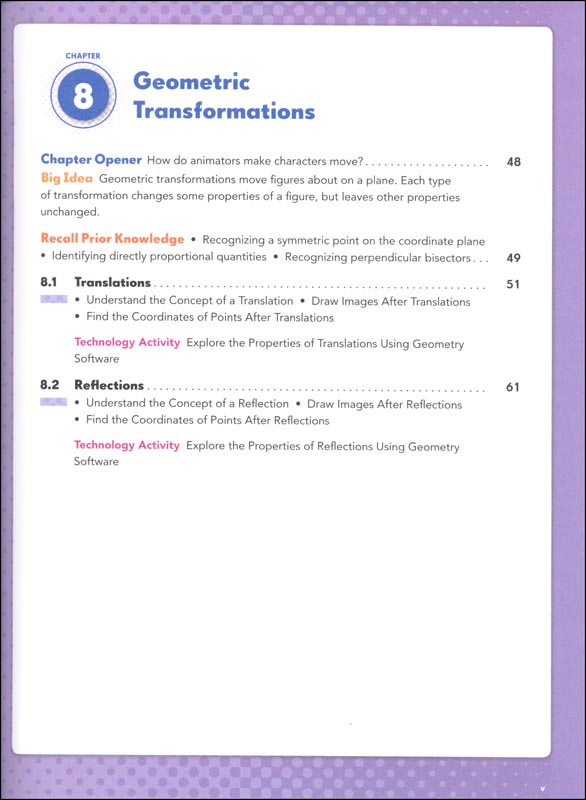 CHAPTER
8
Geometric Transformations

Chapter Opener How do animators make characters move? 48

Big Idea Geometric transformations move figures about on a plane. Each type of transformation changes some properties of a figure, but leaves other properties unchanged.

Recall Prior Knowledge • Recognizing a symmetric point on the coordinate plane • Identifying directly proportional quantities • Recognizing perpendicular bisectors 49

8.1 Translations 51
• Understand the Concept of a Translation • Draw Images After Translations
• Find the Coordinates of Points After Translations

Technology Activity Explore the Properties of Translations Using Geometry Software

8.2 Reflections 61
• Understand the Concept of a Reflection • Draw Images After Reflections
• Find the Coordinates of Points After Reflections

Technology Activity Explore the Properties of Reflections Using Geometry Software

v